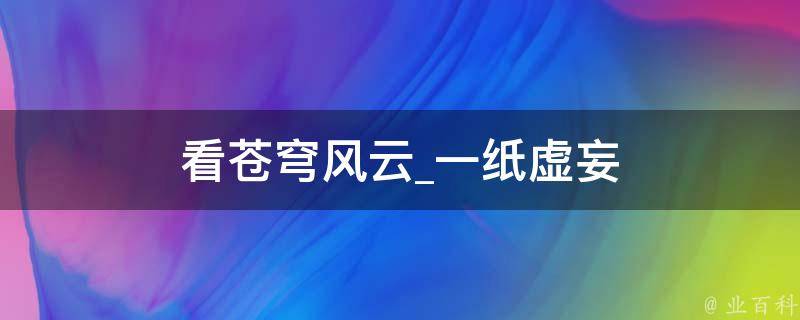 看苍穹风云_一纸虚妄

@ 业百科